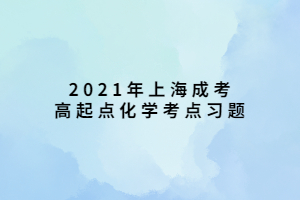 2021年上海成考
高起点化学考点习题